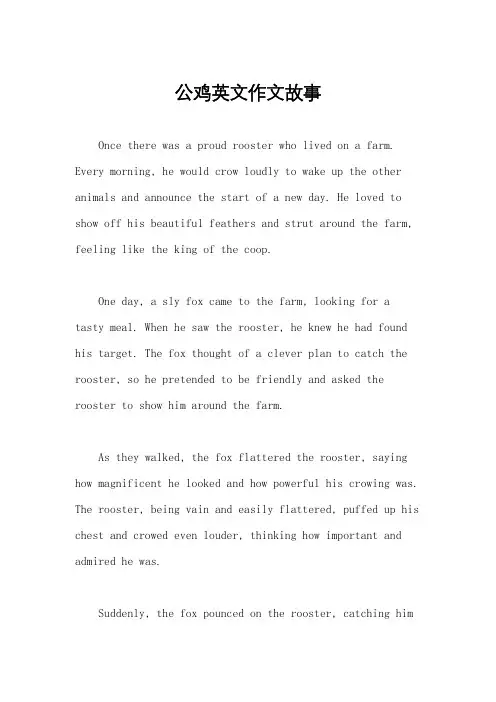 公鸡英文作文故事

Once there was a proud rooster who lived on a farm. Every morning, he would crow loudly to wake up the other animals and announce the start of a new day. He loved to show off his beautiful feathers and strut around the farm, feeling like the king of the coop.

One day, a sly fox came to the farm, looking for a tasty meal. When he saw the rooster, he knew he had found his target. The fox thought of a clever plan to catch the rooster, so he pretended to be friendly and asked the rooster to show him around the farm.

As they walked, the fox flattered the rooster, saying how magnificent he looked and how powerful his crowing was. The rooster, being vain and easily flattered, puffed up his chest and crowed even louder, thinking how important and admired he was.

Suddenly, the fox pounced on the rooster, catching him